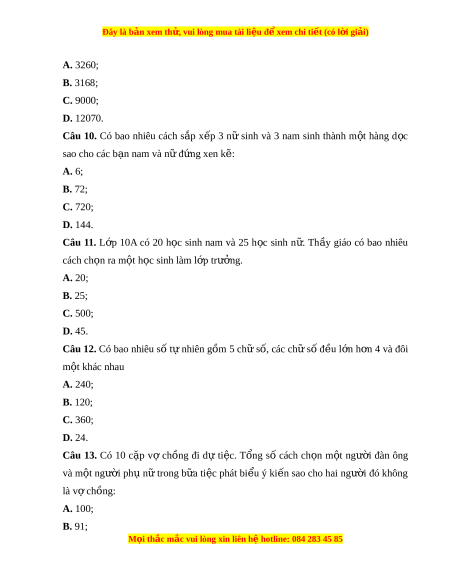 Đây là bản xem thử, vui lòng mua tài liệu để xem chi tiết (có lời giải)

A. 3260;

B. 3168;

C. 9000;

D. 12070.

Câu 10. Có bao nhiêu cách sắp xếp 3 nữ sinh và 3 nam sinh thành một hàng dọc sao cho các bạn nam và nữ đứng xen kẽ:

A. 6;

B. 72;

C. 720;

D. 144.

Câu 11. Lớp 10A có 20 học sinh nam và 25 học sinh nữ. Thầy giáo có bao nhiêu cách chọn ra một học sinh làm lớp trưởng.

A. 20;

B. 25;

C. 500;

D. 45.

Câu 12. Có bao nhiêu số tự nhiên gồm 5 chữ số, các chữ số đều lớn hơn 4 và đôi một khác nhau

A. 240;

B. 120;

C. 360;

D. 24.

Câu 13. Có 10 cặp vợ chồng đi dự tiệc. Tổng số cách chọn một người đàn ông và một người phụ nữ trong bữa tiệc phát biểu ý kiến sao cho hai người đó không là vợ chồng:

A. 100;

B. 91;

Mọi thắc mắc vui lòng xin liên hệ hotline: 084 283 45 85